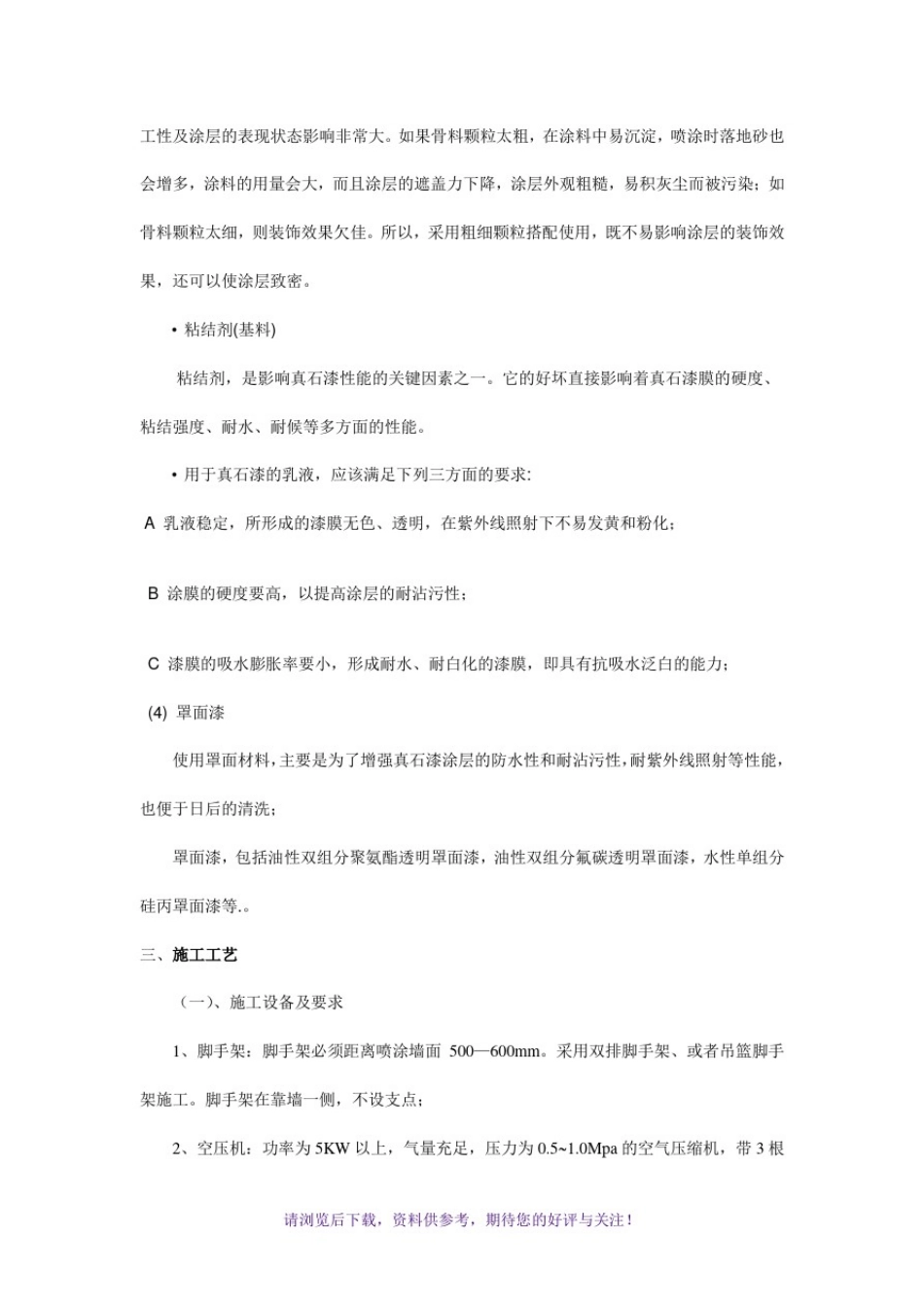 工性及涂层的表现状态影响非常大。如果骨料颗粒太粗，在涂料中易沉淀，喷涂时落地砂也会增多，涂料的用量会大，而且涂层的遮盖力下降，涂层外观粗糙，易积灰尘而被污染；如骨料颗粒太细，则装饰效果欠佳。所以，采用粗细颗粒搭配使用，既不易影响涂层的装饰效果，还可以使涂层致密。

• 粘结剂(基料)

粘结剂，是影响真石漆性能的关键因素之一。它的好坏直接影响着真石漆膜的硬度、粘结强度、耐水、耐候等多方面的性能。

• 用于真石漆的乳液，应该满足下列三方面的要求:

A 乳液稳定，所形成的漆膜无色、透明，在紫外线照射下不易发黄和粉化；

B 涂膜的硬度要高，以提高涂层的耐沾污性；

C 漆膜的吸水膨胀率要小，形成耐水、耐白化的漆膜，即具有抗吸水泛白的能力；

(4) 罩面漆

使用罩面材料，主要是为了增强真石漆涂层的防水性和耐沾污性，耐紫外线照射等性能，也便于日后的清洗；

罩面漆，包括油性双组分聚氨酯透明罩面漆，油性双组分氟碳透明罩面漆，水性单组分硅丙罩面漆等.。

三、施工工艺

（一）、施工设备及要求

1、脚手架：脚手架必须距离喷涂墙面 500—600mm。采用双排脚手架、或者吊篮脚手架施工。脚手架在靠墙一侧，不设支点；

2、空压机：功率为 5KW 以上，气量充足，压力为 0.5~1.0Mpa 的空气压缩机，带 3 根

请浏览后下载，资料供参考，期待您的好评与关注！